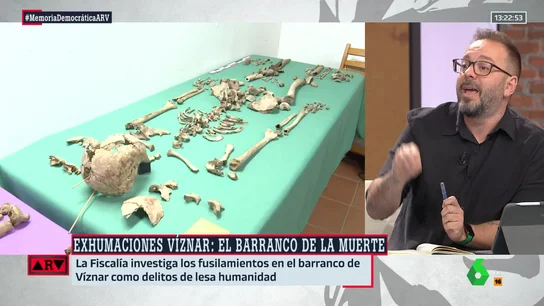 #MemoriaDemocráticaARV

13:22:53

EXHUMACIONES VÍZNAR: EL BARRANCO DE LA MUERTE

ARV

La Fiscalía investiga los fusilamientos en el barranco de Víznar como delitos de lesa humanidad

6

16